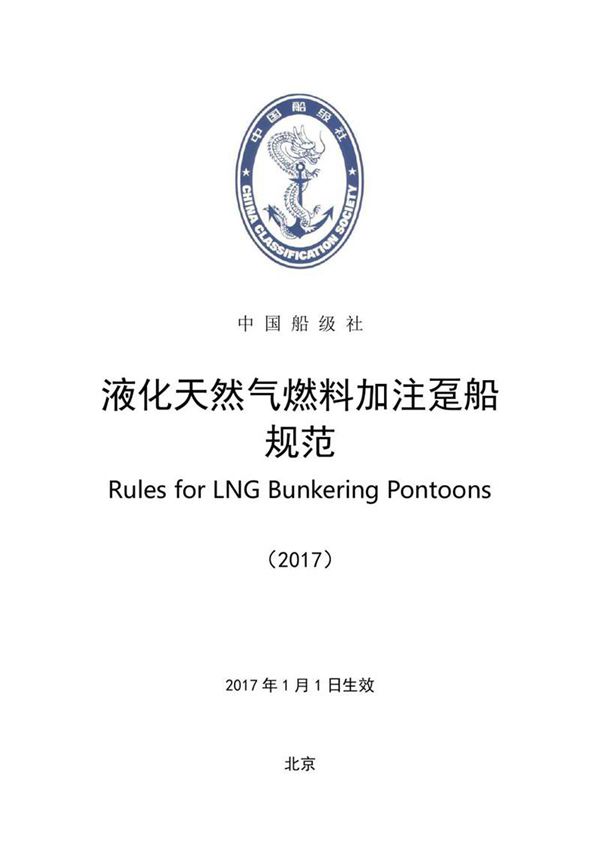 中国船级社
CHINA CLASSIFICATION SOCIETY

中国船级社

液化天然气燃料加注趸船规范

Rules for LNG Bunkering Pontoons

（2017）

2017 年 1 月 1 日生效

北京